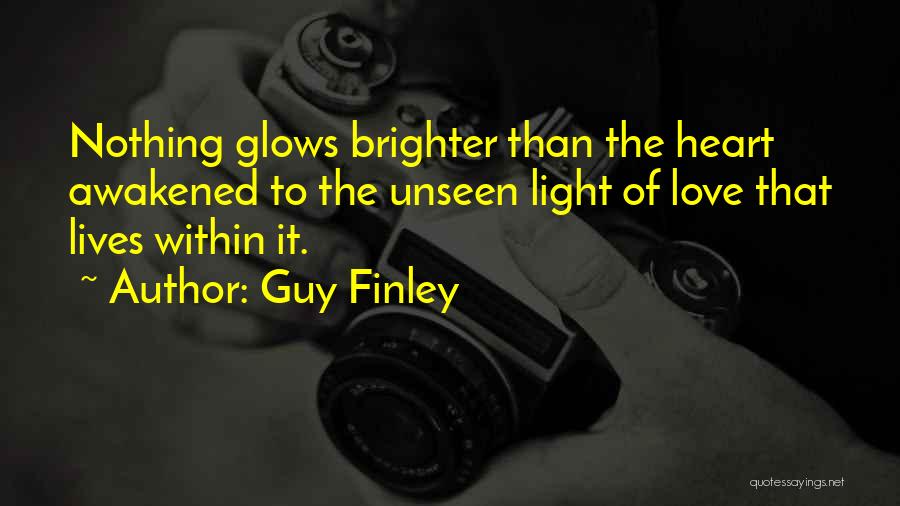 Nothing glows brighter than the heart awakened to the unseen light of love that lives within it.

~ Author: Guy Finley

quotessayings.net